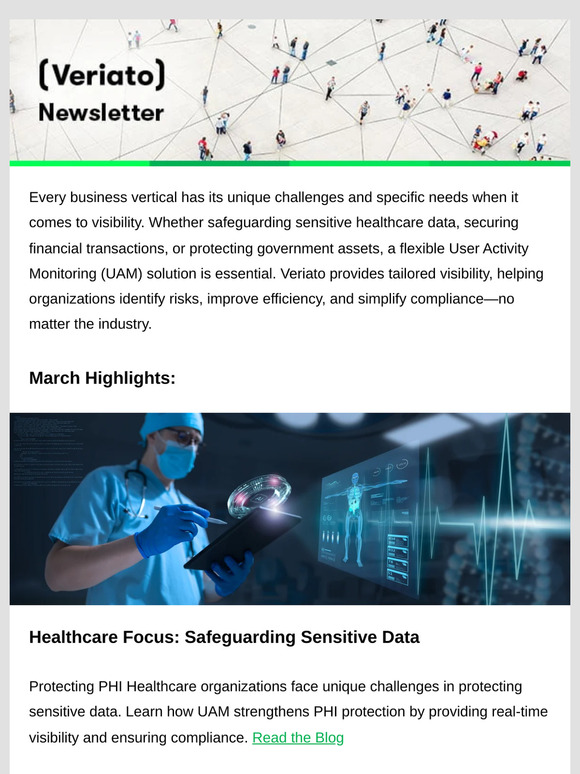 (Veriato)
Newsletter

Every business vertical has its unique challenges and specific needs when it comes to visibility. Whether safeguarding sensitive healthcare data, securing financial transactions, or protecting government assets, a flexible User Activity Monitoring (UAM) solution is essential. Veriato provides tailored visibility, helping organizations identify risks, improve efficiency, and simplify compliance—no matter the industry.

March Highlights:

Healthcare Focus: Safeguarding Sensitive Data

Protecting PHI Healthcare organizations face unique challenges in protecting sensitive data. Learn how UAM strengthens PHI protection by providing real-time visibility and ensuring compliance. Read the Blog